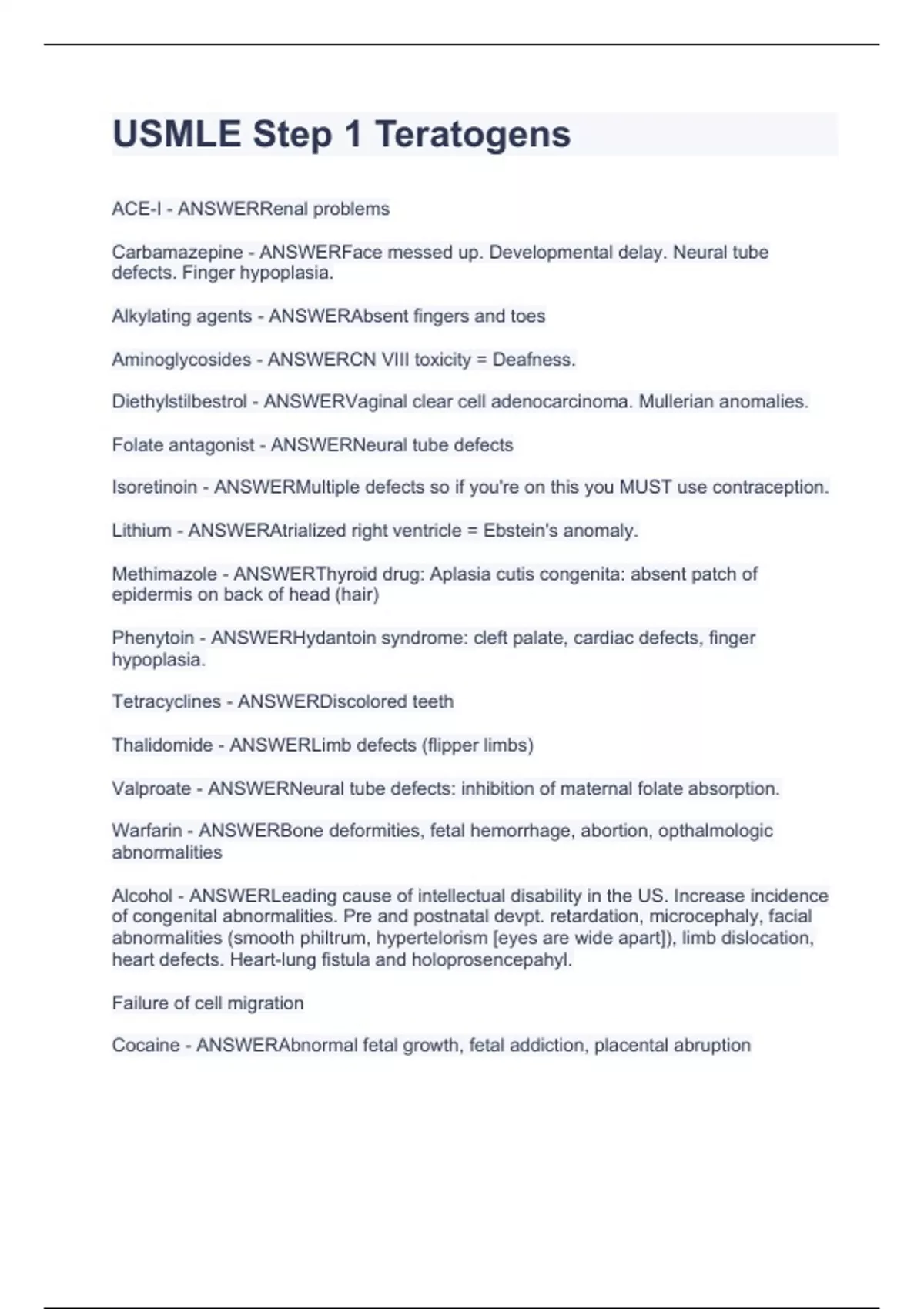 USMLE Step 1 Teratogens

ACE-I - ANSWERRenal problems

Carbamazepine - ANSWERFace messed up. Developmental delay. Neural tube defects. Finger hypoplasia.

Alkylating agents - ANSWERAbsent fingers and toes

Aminoglycosides - ANSWERCN VIII toxicity = Deafness.

Diethylstilbestrol - ANSWERVaginal clear cell adenocarcinoma. Mullerian anomalies.

Folate antagonist - ANSWERNeural tube defects

Isoretinoin - ANSWERMultiple defects so if you're on this you MUST use contraception.

Lithium - ANSWERAtrialized right ventricle = Ebstein's anomaly.

Methimazole - ANSWERThyroid drug: Aplasia cutis congenita: absent patch of epidermis on back of head (hair)

Phenytoin - ANSWERHydantoin syndrome: cleft palate, cardiac defects, finger hypoplasia.

Tetracyclines - ANSWERDiscolored teeth

Thalidomide - ANSWERLimb defects (flipper limbs)

Valproate - ANSWERNeural tube defects: inhibition of maternal folate absorption.

Warfarin - ANSWERBone deformities, fetal hemorrhage, abortion, opthalmologic abnormalities

Alcohol - ANSWERLeading cause of intellectual disability in the US. Increase incidence of congenital abnormalities. Pre and postnatal devpt. retardation, microcephaly, facial abnormalities (smooth philtrum, hypertelorism [eyes are wide apart]), limb dislocation, heart defects. Heart-lung fistula and holoprosencepahyl.

Failure of cell migration

Cocaine - ANSWERAbnormal fetal growth, fetal addiction, placental abruption